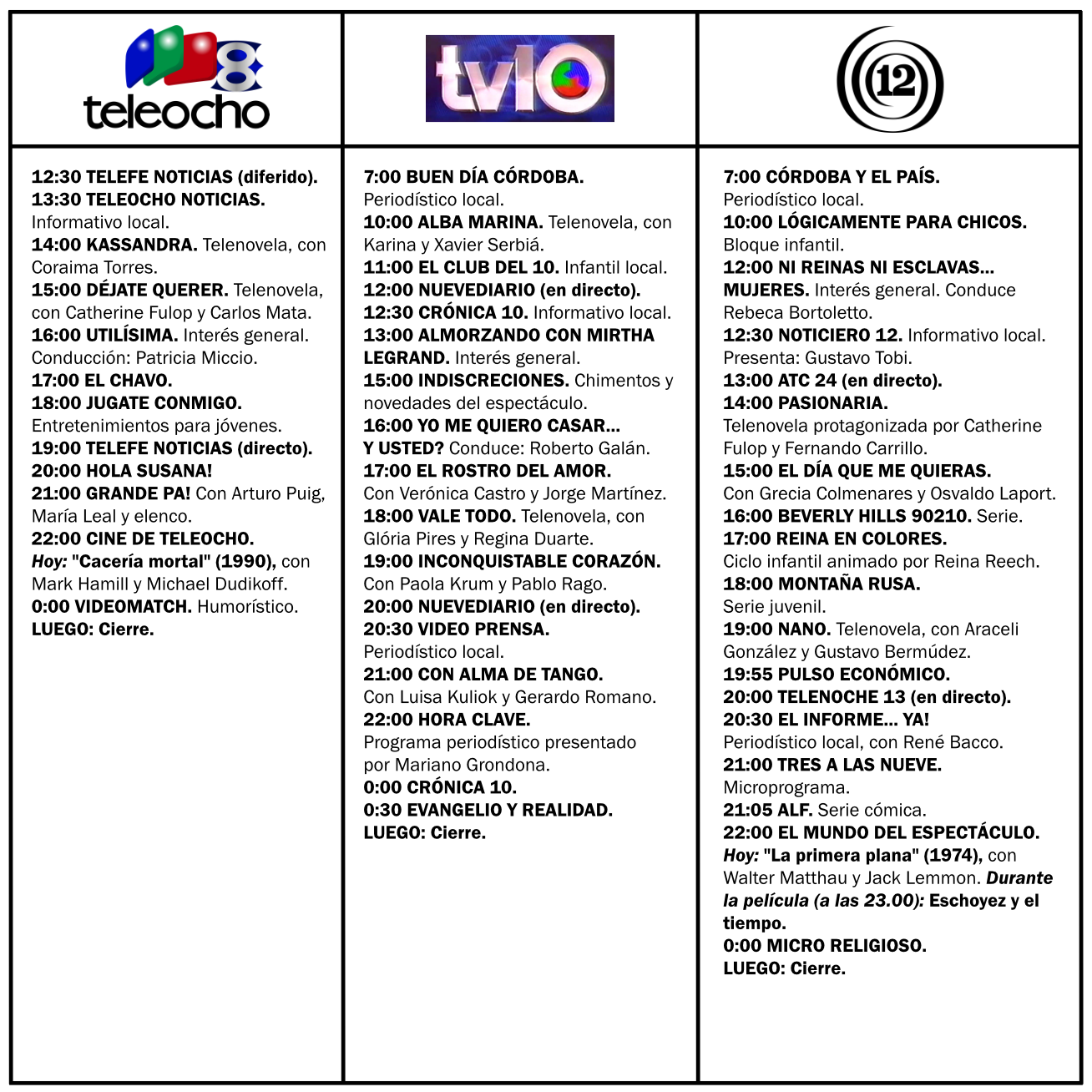 8 teleocho

12:30 TELEFE NOTICIAS (diferido).
13:30 TELEOCHO NOTICIAS. Informativo local.
14:00 KASSANDRA. Telenovela, con Coraima Torres.
15:00 DÉJATE QUERER. Telenovela, con Catherine Fulop y Carlos Mata.
16:00 UTILÍSIMA. Interés general. Conducción: Patricia Miccio.
17:00 EL CHAVO.
18:00 JUGATE CONMIGO. Entretenimientos para jóvenes.
19:00 TELEFE NOTICIAS (directo).
20:00 HOLA SUSANA!
21:00 GRANDE PA! Con Arturo Puig, María Leal y elenco.
22:00 CINE DE TELEOCHO. Hoy: "Cacería mortal" (1990), con Mark Hamill y Michael Dudikoff.
0:00 VIDEOMATCH. Humorístico.
LUEGO: Cierre.

tv10

7:00 BUEN DÍA CÓRDOBA. Periodístico local.
10:00 ALBA MARINA. Telenovela, con Karina y Xavier Serbiá.
11:00 EL CLUB DEL 10. Infantil local.
12:00 NUEVEDIARIO (en directo).
12:30 CRÓNICA 10. Informativo local.
13:00 ALMORZANDO CON MIRTHA LEGRAND. Interés general.
15:00 INDISCRECIONES. Chimentos y novedades del espectáculo.
16:00 YO ME QUIERO CASAR... Y USTED? Conduce: Roberto Galán.
17:00 EL ROSTRO DEL AMOR. Con Verónica Castro y Jorge Martínez.
18:00 VALE TODO. Telenovela, con Glória Pires y Regina Duarte.
19:00 INCONQUISTABLE CORAZÓN. Con Paola Krum y Pablo Rago.
20:00 NUEVEDIARIO (en directo).
20:30 VIDEO PRENSA. Periodístico local.
21:00 CON ALMA DE TANGO. Con Luisa Kuliok y Gerardo Romano.
22:00 HORA CLAVE. Programa periodístico presentado por Mariano Grondona.
0:00 CRÓNICA 10.
0:30 EVANGELIO Y REALIDAD.
LUEGO: Cierre.

12

7:00 CÓRDOBA Y EL PAÍS. Periodístico local.
10:00 LÓGICAMENTE PARA CHICOS. Bloque infantil.
12:00 NI REINAS NI ESCLAVAS... MUJERES. Interés general. Conduce Rebeca Bortoletto.
12:30 NOTICIERO 12. Informativo local. Presenta: Gustavo Tobi.
13:00 ATC 24 (en directo).
14:00 PASIONARIA. Telenovela protagonizada por Catherine Fulop y Fernando Carrillo.
15:00 EL DÍA QUE ME QUIERAS. Con Grecia Colmenares y Osvaldo Laport.
16:00 BEVERLY HILLS 90210. Serie.
17:00 REINA EN COLORES. Ciclo infantil animado por Reina Reech.
18:00 MONTAÑA RUSA. Serie juvenil.
19:00 NANO. Telenovela, con Araceli González y Gustavo Bermúdez.
19:55 PULSO ECONÓMICO.
20:00 TELENOCHE 13 (en directo).
20:30 EL INFORME... YA! Periodístico local, con René Bacco.
21:00 TRES A LAS NUEVE. Microprograma.
21:05 ALF. Serie cómica.
22:00 EL MUNDO DEL ESPECTÁCULO. Hoy: "La primera plana" (1974), con Walter Matthau y Jack Lemmon. Durante la película (a las 23.00): Eschoyez y el tiempo.
0:00 MICRO RELIGIOSO.
LUEGO: Cierre.